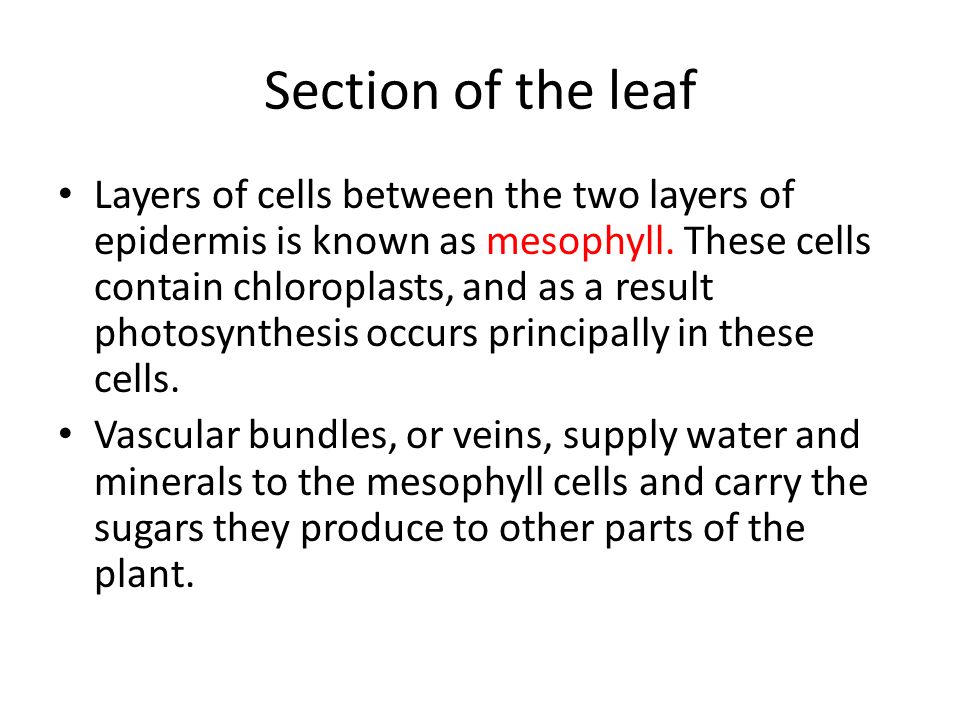 Section of the leaf

• Layers of cells between the two layers of epidermis is known as mesophyll. These cells contain chloroplasts, and as a result photosynthesis occurs principally in these cells.

• Vascular bundles, or veins, supply water and minerals to the mesophyll cells and carry the sugars they produce to other parts of the plant.